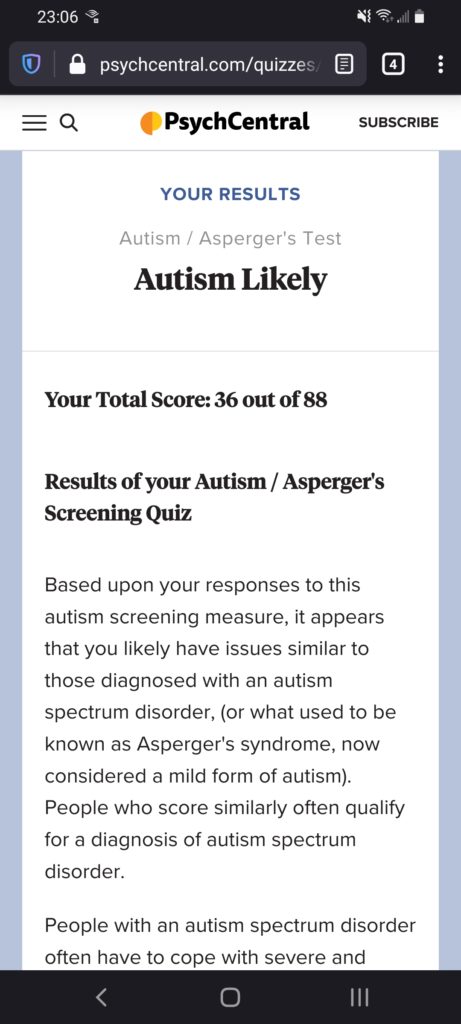 23:06

psychcentral.com/quizzes/

4

PsychCentral

SUBSCRIBE

YOUR RESULTS

Autism / Asperger's Test

Autism Likely

Your Total Score: 36 out of 88

Results of your Autism / Asperger's Screening Quiz

Based upon your responses to this autism screening measure, it appears that you likely have issues similar to those diagnosed with an autism spectrum disorder, (or what used to be known as Asperger's syndrome, now considered a mild form of autism). People who score similarly often qualify for a diagnosis of autism spectrum disorder.

People with an autism spectrum disorder often have to cope with severe and